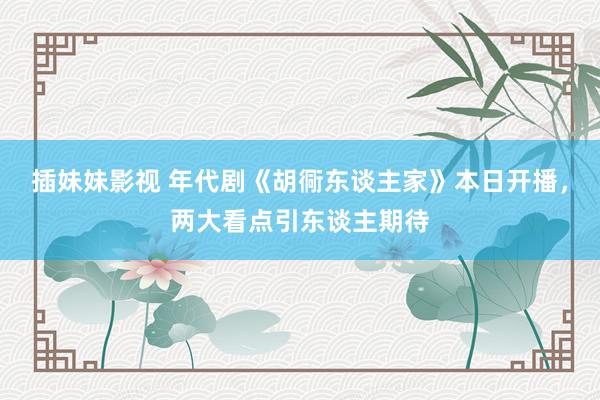 插妹妹影视 年代剧《胡衕东谈主家》本日开播，两大看点引东谈主期待